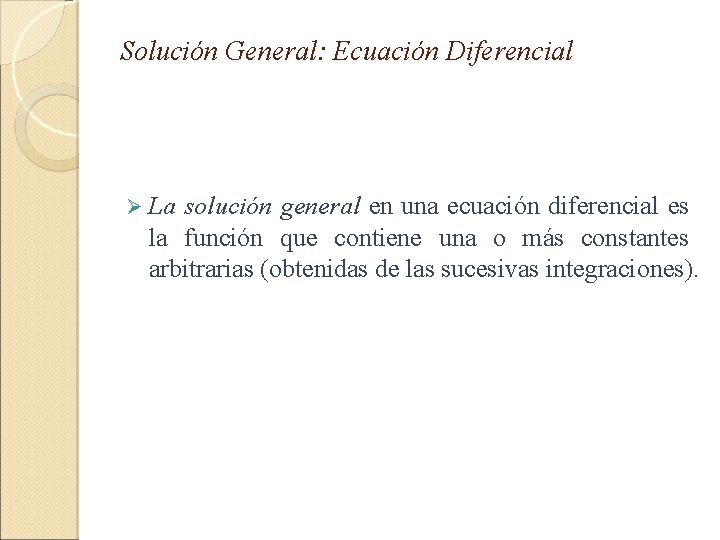 Solución General: Ecuación Diferencial

➢ La solución general en una ecuación diferencial es la función que contiene una o más constantes arbitrarias (obtenidas de las sucesivas integraciones).